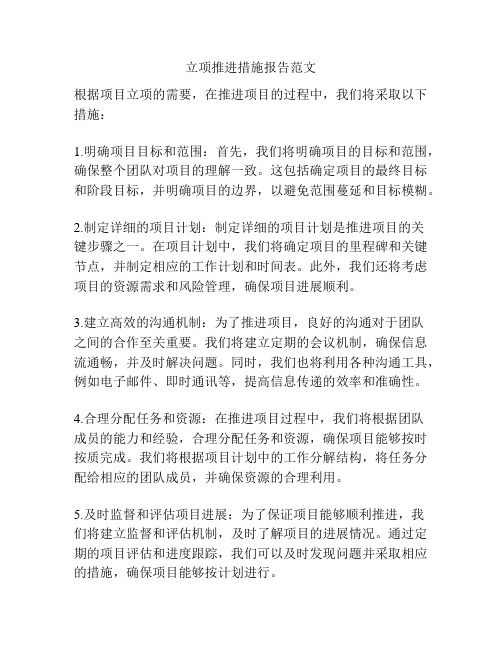 立项推进措施报告范文

根据项目立项的需要，在推进项目的过程中，我们将采取以下措施：

1.明确项目目标和范围：首先，我们将明确项目的目标和范围，确保整个团队对项目的理解一致。这包括确定项目的最终目标和阶段目标，并明确项目的边界，以避免范围蔓延和目标模糊。

2.制定详细的项目计划：制定详细的项目计划是推进项目的关键步骤之一。在项目计划中，我们将确定项目的里程碑和关键节点，并制定相应的工作计划和时间表。此外，我们还将考虑项目的资源需求和风险管理，确保项目进展顺利。

3.建立高效的沟通机制：为了推进项目，良好的沟通对于团队之间的合作至关重要。我们将建立定期的会议机制，确保信息流通畅，并及时解决问题。同时，我们也将利用各种沟通工具，例如电子邮件、即时通讯等，提高信息传递的效率和准确性。

4.合理分配任务和资源：在推进项目过程中，我们将根据团队成员的能力和经验，合理分配任务和资源，确保项目能够按时按质完成。我们将根据项目计划中的工作分解结构，将任务分配给相应的团队成员，并确保资源的合理利用。

5.及时监督和评估项目进展：为了保证项目能够顺利推进，我们将建立监督和评估机制，及时了解项目的进展情况。通过定期的项目评估和进度跟踪，我们可以及时发现问题并采取相应的措施，确保项目能够按计划进行。